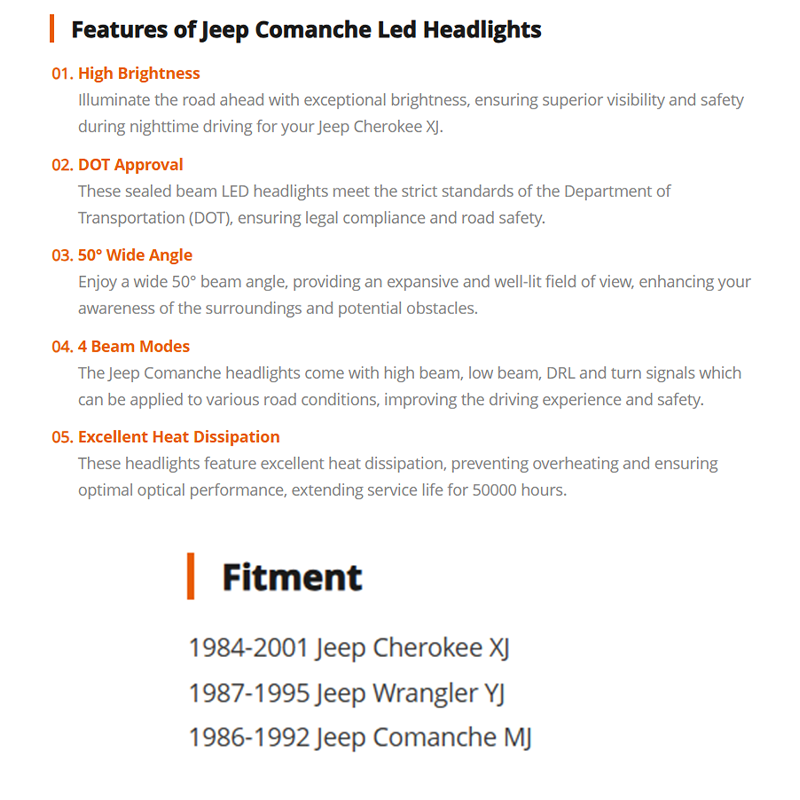 Features of Jeep Comanche Led Headlights

01. High Brightness
Illuminate the road ahead with exceptional brightness, ensuring superior visibility and safety during nighttime driving for your Jeep Cherokee XJ.

02. DOT Approval
These sealed beam LED headlights meet the strict standards of the Department of Transportation (DOT), ensuring legal compliance and road safety.

03. 50° Wide Angle
Enjoy a wide 50° beam angle, providing an expansive and well-lit field of view, enhancing your awareness of the surroundings and potential obstacles.

04. 4 Beam Modes
The Jeep Comanche headlights come with high beam, low beam, DRL and turn signals which can be applied to various road conditions, improving the driving experience and safety.

05. Excellent Heat Dissipation
These headlights feature excellent heat dissipation, preventing overheating and ensuring optimal optical performance, extending service life for 50000 hours.

Fitment

1984-2001 Jeep Cherokee XJ
1987-1995 Jeep Wrangler YJ
1986-1992 Jeep Comanche MJ